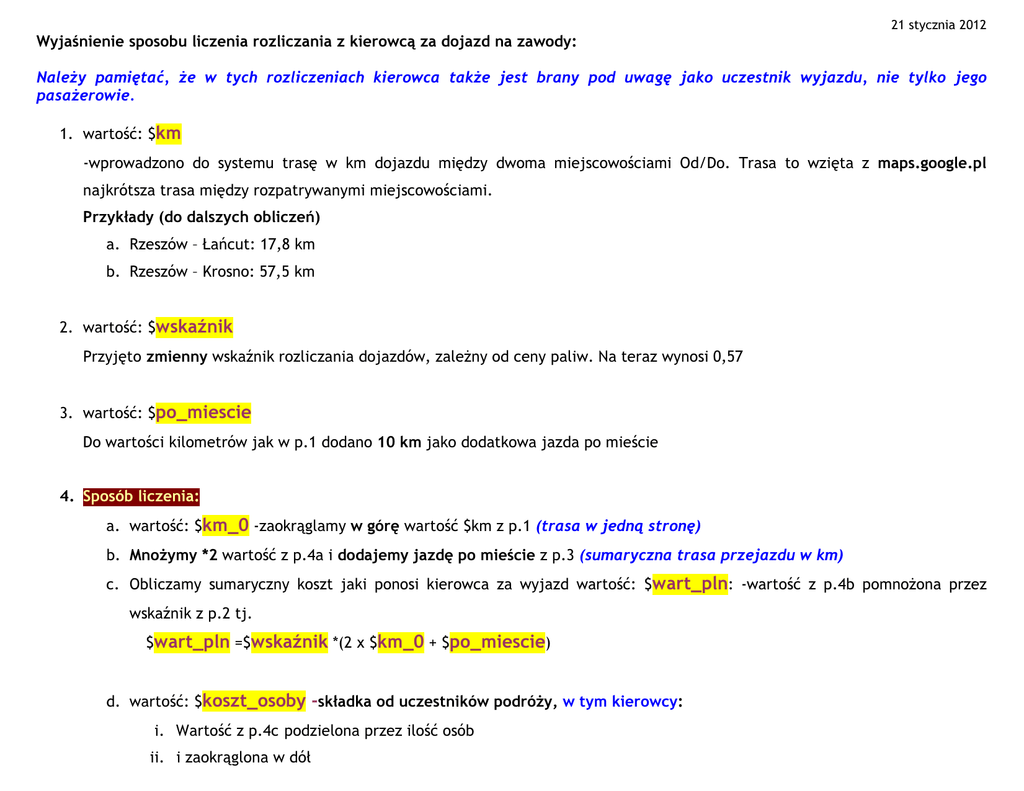 21 stycznia 2012

Wyjaśnienie sposobu liczenia rozliczania z kierowcą za dojazd na zawody:

Należy pamiętać, że w tych rozliczeniach kierowca także jest brany pod uwagę jako uczestnik wyjazdu, nie tylko jego pasażerowie.

1. wartość: $km

-wprowadzono do systemu trasę w km dojazdu między dwoma miejscowościami Od/Do. Trasa to wzięta z maps.google.pl najkrótsza trasa między rozpatrywanymi miejscowościami.

Przykłady (do dalszych obliczeń)

a. Rzeszów – Łańcut: 17,8 km
b. Rzeszów – Krosno: 57,5 km

2. wartość: $wskaźnik

Przyjęto zmienny wskaźnik rozliczania dojazdów, zależny od ceny paliw. Na teraz wynosi 0,57

3. wartość: $po_miescie

Do wartości kilometrów jak w p.1 dodano 10 km jako dodatkowa jazda po mieście

4. Sposób liczenia:

a. wartość: $km_0 -zaokrąglamy w górę wartość $km z p.1 (trasa w jedną stronę)
b. Mnożymy *2 wartość z p.4a i dodajemy jazdę po mieście z p.3 (sumaryczna trasa przejazdu w km)
c. Obliczamy sumaryczny koszt jaki ponosi kierowca za wyjazd wartość: $wart_pln: -wartość z p.4b pomnożona przez wskaźnik z p.2 tj.

$wart_pln =$wskaźnik *(2 x $km_0 + $po_miescie)

d. wartość: $koszt_osoby –składka od uczestników podróży, w tym kierowcy:

i. Wartość z p.4c podzielona przez ilość osób
ii. i zaokrąglona w dół